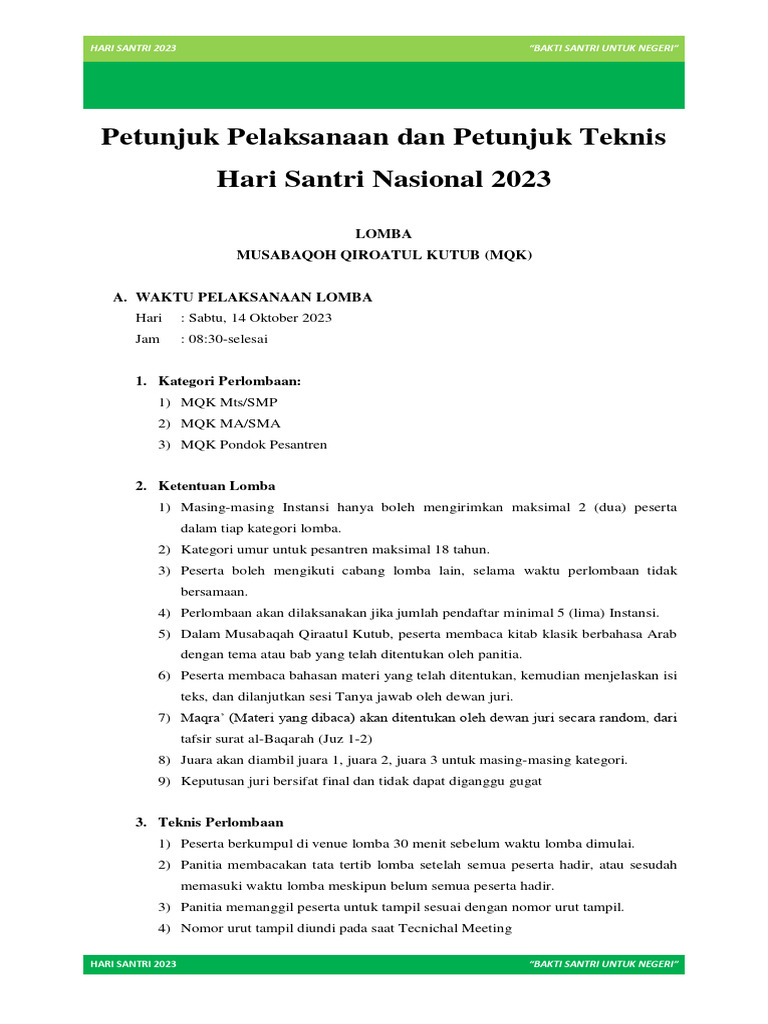 HARI SANTRI 2023

"BAKTI SANTRI UNTUK NEGERI"

Petunjuk Pelaksanaan dan Petunjuk Teknis Hari Santri Nasional 2023

LOMBA
MUSABAQOH QIROATUL KUTUB (MQK)

A. WAKTU PELAKSANAAN LOMBA
Hari : Sabtu, 14 Oktober 2023
Jam : 08:30-selesai

1. Kategori Perlombaan:
1) MQK Mts/SMP
2) MQK MA/SMA
3) MQK Pondok Pesantren

2. Ketentuan Lomba
1) Masing-masing Instansi hanya boleh mengirimkan maksimal 2 (dua) peserta dalam tiap kategori lomba.
2) Kategori umur untuk pesantren maksimal 18 tahun.
3) Peserta boleh mengikuti cabang lomba lain, selama waktu perlombaan tidak bersamaan.
4) Perlombaan akan dilaksanakan jika jumlah pendaftar minimal 5 (lima) Instansi.
5) Dalam Musabaqah Qiraatul Kutub, peserta membaca kitab klasik berbahasa Arab dengan tema atau bab yang telah ditentukan oleh panitia.
6) Peserta membaca bahasan materi yang telah ditentukan, kemudian menjelaskan isi teks, dan dilanjutkan sesi Tanya jawab oleh dewan juri.
7) Maqra` (Materi yang dibaca) akan ditentukan oleh dewan juri secara random, dari tafsir surat al-Baqarah (Juz 1-2)
8) Juara akan diambil juara 1, juara 2, juara 3 untuk masing-masing kategori.
9) Keputusan juri bersifat final dan tidak dapat diganggu gugat

3. Teknis Perlombaan
1) Peserta berkumpul di venue lomba 30 menit sebelum waktu lomba dimulai.
2) Panitia membacakan tata tertib lomba setelah semua peserta hadir, atau sesudah memasuki waktu lomba meskipun belum semua peserta hadir.
3) Panitia memanggil peserta untuk tampil sesuai dengan nomor urut tampil.
4) Nomor urut tampil diundi pada saat Tecnichal Meeting

HARI SANTRI 2023

"BAKTI SANTRI UNTUK NEGERI"